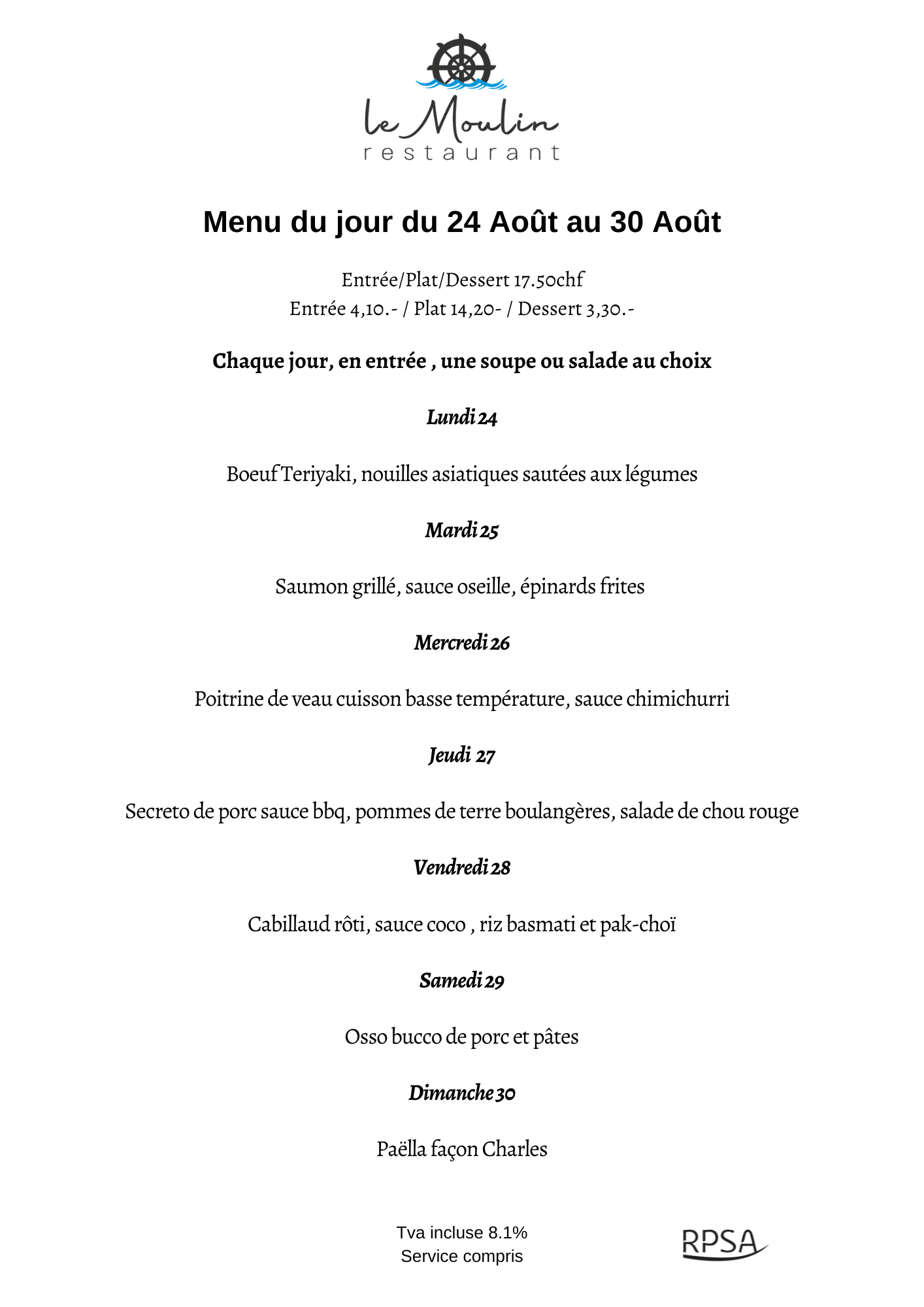 le Moulin
restaurant

Menu du jour du 24 Août au 30 Août

Entrée/Plat/Dessert 17.50chf
Entrée 4,10.- / Plat 14,20- / Dessert 3,30.-

Chaque jour, en entrée , une soupe ou salade au choix

Lundi 24

Boeuf Teriyaki, nouilles asiatiques sautées aux légumes

Mardi 25

Saumon grillé, sauce oseille, épinards frites

Mercredi 26

Poitrine de veau cuisson basse température, sauce chimichurri

Jeudi 27

Secreto de porc sauce bbq, pommes de terre boulangères, salade de chou rouge

Vendredi 28

Cabillaud rôti, sauce coco , riz basmati et pak-choï

Samedi 29

Osso bucco de porc et pâtes

Dimanche 30

Paëlla façon Charles

Tva incluse 8.1%
Service compris

RPSA